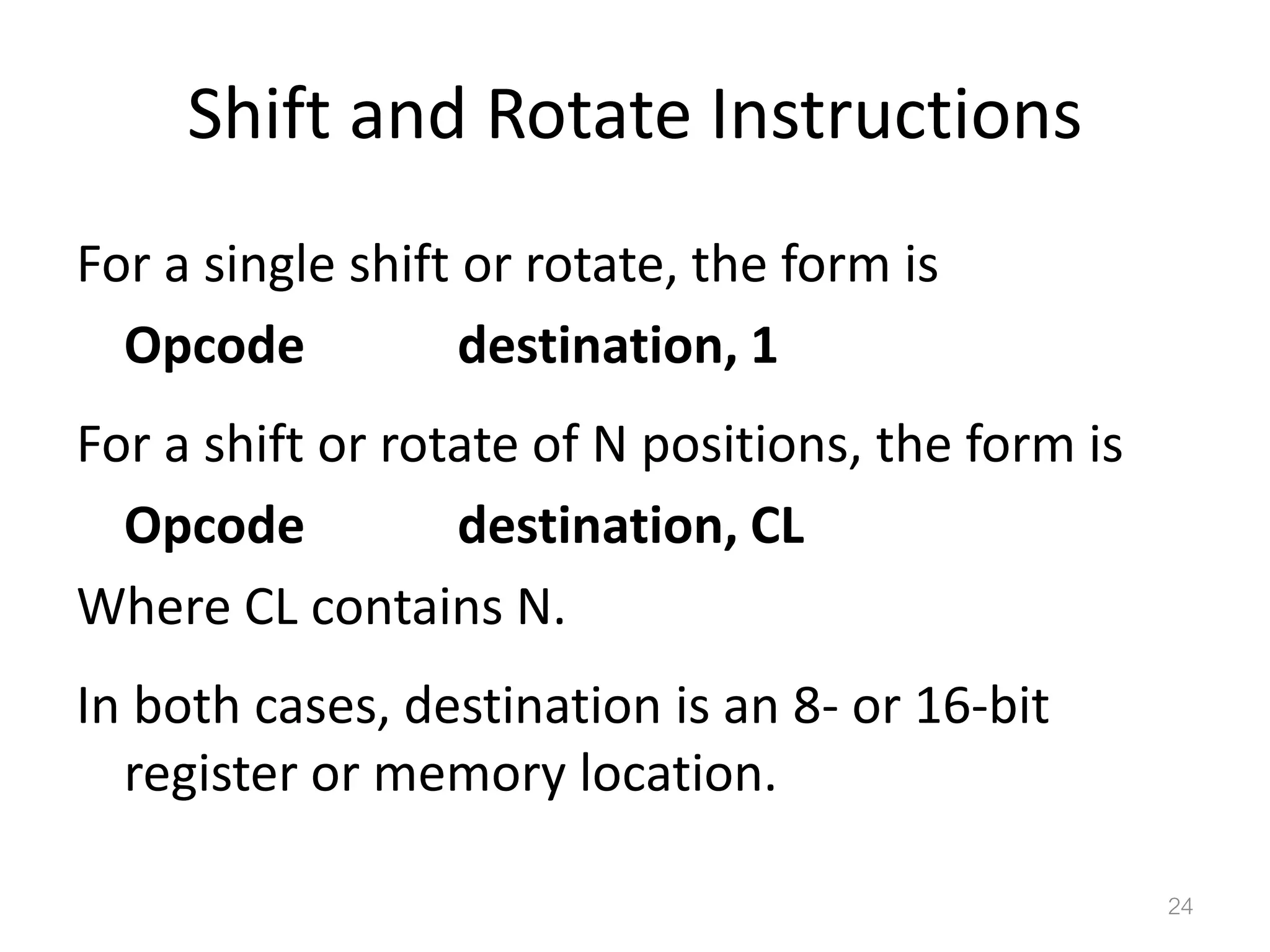 Shift and Rotate Instructions

For a single shift or rotate, the form is

Opcode destination, 1

For a shift or rotate of N positions, the form is

Opcode destination, CL

Where CL contains N.

In both cases, destination is an 8- or 16-bit register or memory location.

24